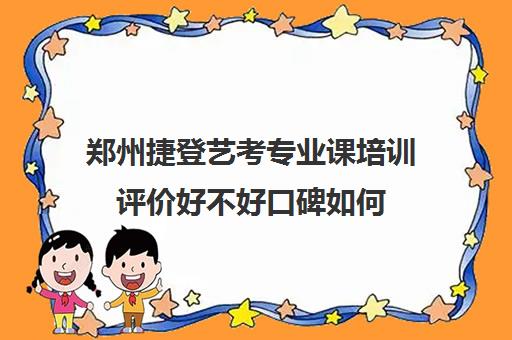 郑州捷登艺考专业课培训评价好不好口碑如何